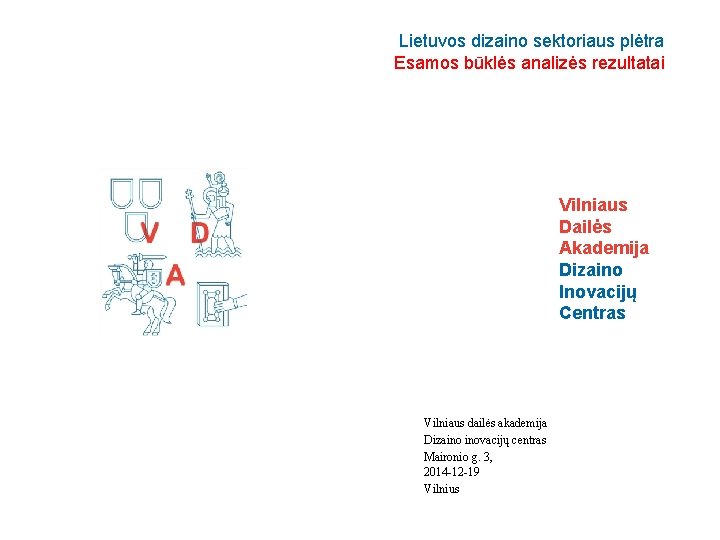 Lietuvos dizaino sektoriaus plėtra
Esamos būklės analizės rezultatai

V D
A

Vilniaus
Dailės
Akademija
Dizaino
Inovacijų
Centras

Vilniaus dailės akademija
Dizaino inovacijų centras
Maironio g. 3,
2014-12-19
Vilnius